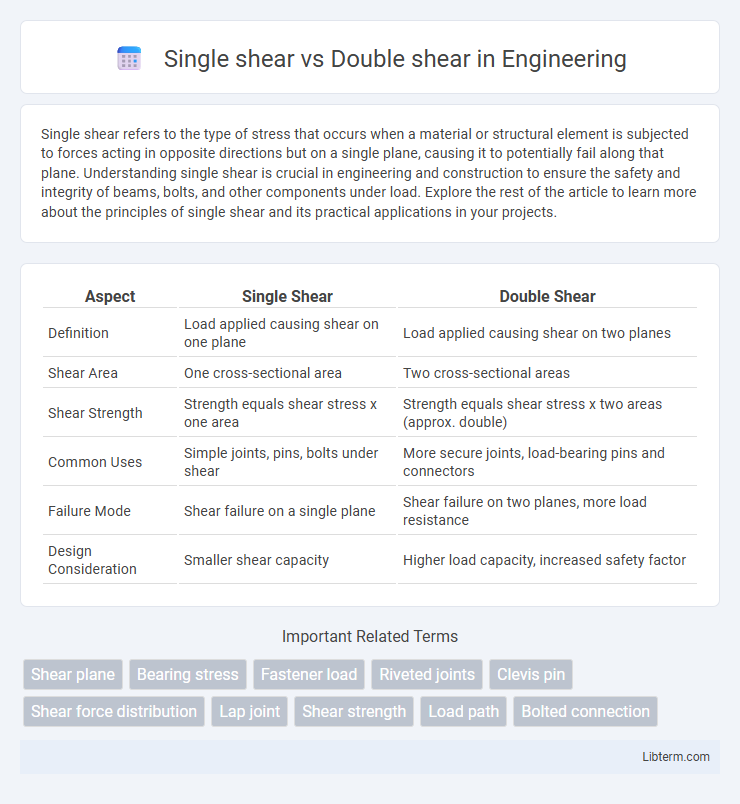 Single shear vs Double shear in Engineering

Single shear refers to the type of stress that occurs when a material or structural element is subjected to forces acting in opposite directions but on a single plane, causing it to potentially fail along that plane. Understanding single shear is crucial in engineering and construction to ensure the safety and integrity of beams, bolts, and other components under load. Explore the rest of the article to learn more about the principles of single shear and its practical applications in your projects.

| Aspect | Single Shear | Double Shear |
|---|---|---|
| Definition | Load applied causing shear on one plane | Load applied causing shear on two planes |
| Shear Area | One cross-sectional area | Two cross-sectional areas |
| Shear Strength | Strength equals shear stress x one area | Strength equals shear stress x two areas (approx. double) |
| Common Uses | Simple joints, pins, bolts under shear | More secure joints, load-bearing pins and connectors |
| Failure Mode | Shear failure on a single plane | Shear failure on two planes, more load resistance |
| Design Consideration | Smaller shear capacity | Higher load capacity, increased safety factor |

Important Related Terms

Shear plane
Bearing stress
Fastener load
Riveted joints
Clevis pin
Shear force distribution
Lap joint
Shear strength
Load path
Bolted connection

Libterm.com